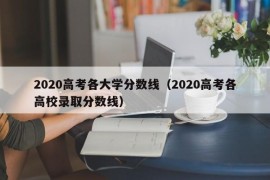 2020高考各大学分数线（2020高考各高校录取分数线）